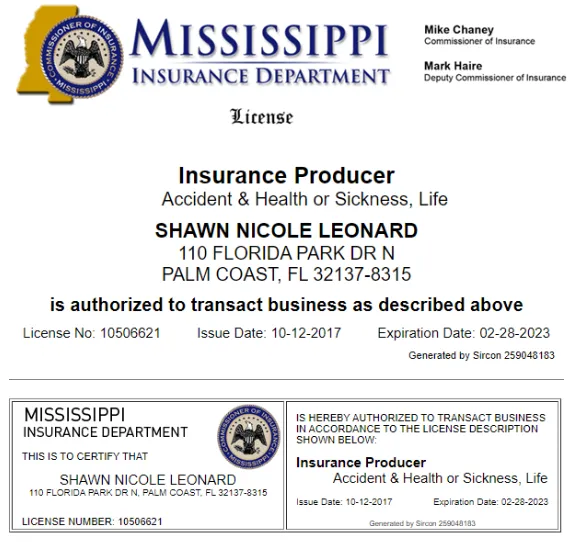 COMMISSIONER OF INSURANCE
MISSISSIPPI

MISSISSIPPI
INSURANCE DEPARTMENT

Mike Chaney
Commissioner of Insurance

Mark Haire
Deputy Commissioner of Insurance

License

Insurance Producer
Accident & Health or Sickness, Life

SHAWN NICOLE LEONARD
110 FLORIDA PARK DR N
PALM COAST, FL 32137-8315

is authorized to transact business as described above

License No: 10506621 Issue Date: 10-12-2017 Expiration Date: 02-28-2023

Generated by Sircon 259048183

MISSISSIPPI
INSURANCE DEPARTMENT

COMMISSIONER OF INSURANCE
MISSISSIPPI

THIS IS TO CERTIFY THAT

SHAWN NICOLE LEONARD
110 FLORIDA PARK DR N, PALM COAST, FL 32137-8315

LICENSE NUMBER: 10506621

IS HEREBY AUTHORIZED TO TRANSACT BUSINESS IN ACCORDANCE TO THE LICENSE DESCRIPTION SHOWN BELOW:

Insurance Producer
Accident & Health or Sickness, Life

Issue Date: 10-12-2017 Expiration Date: 02-28-2023

Generated by Sircon 259048183